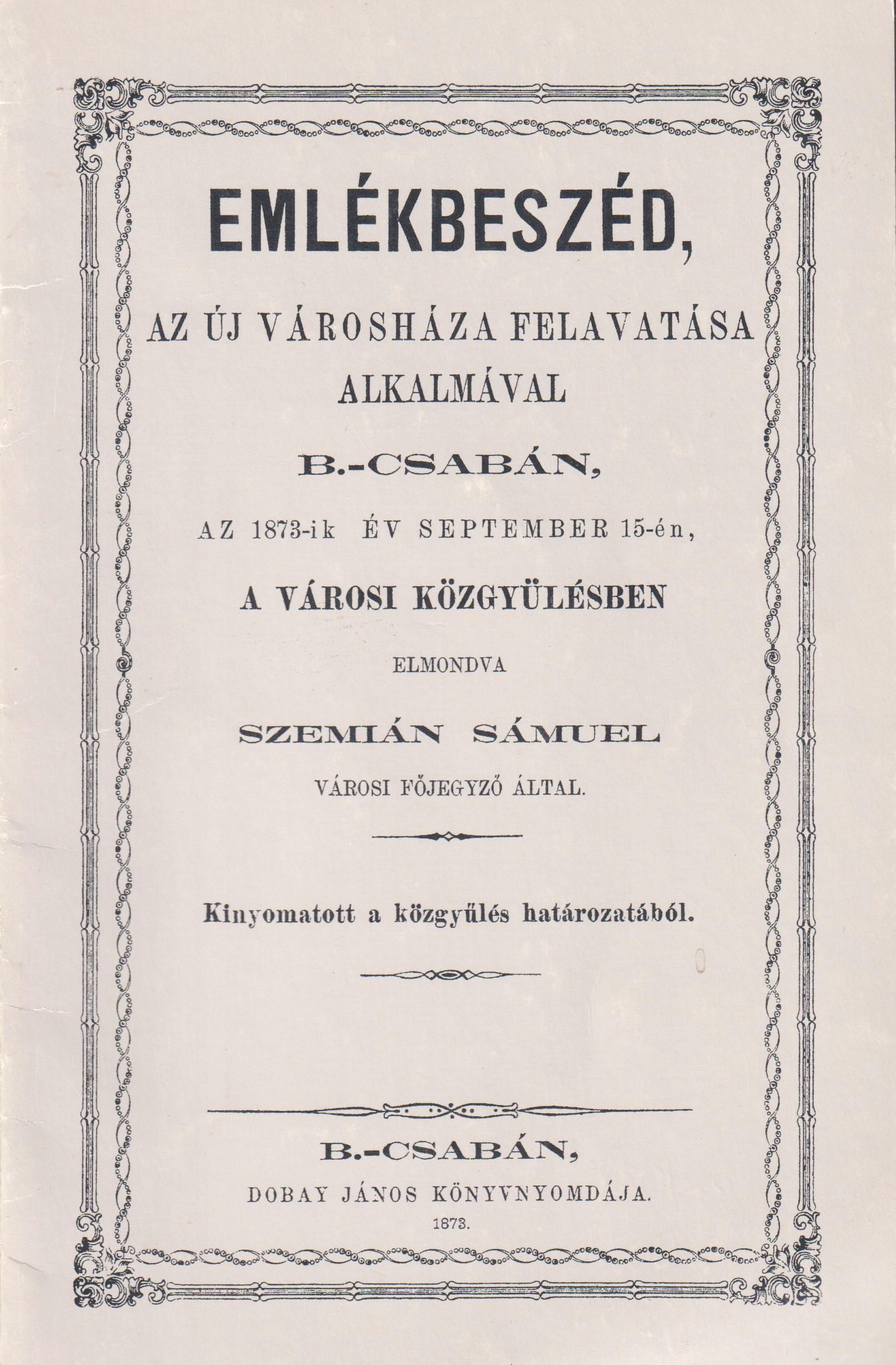 EMLÉKBESZÉD,

AZ ÚJ VÁROSHÁZA FELAVATÁSA ALKALMÁVAL

B.-CSABÁN,

AZ 1873-ik ÉV SEPTEMBER 15-én,

A VÁROSI KÖZGYÜLÉSBEN

ELMONDVA

SZEMIÁN SÁMUEL

VÁROSI FŐJEGYZŐ ÁLTAL.

Kinyomatott a közgyűlés határozatából.

B.-CSABÁN,

DOBAY JÁNOS KÖNYVNYOMDÁJA.

1873.